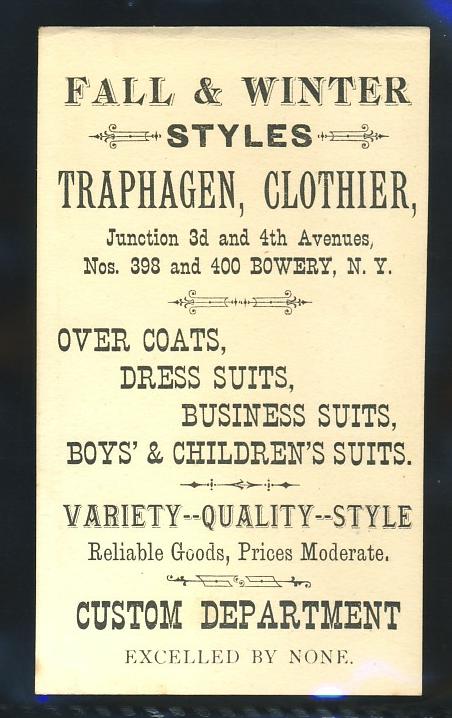 FALL & WINTER

STYLES

TRAPHAGEN, CLOTHIER,

Junction 3d and 4th Avenues,
Nos. 398 and 400 BOWERY, N. Y.

OVER COATS,
DRESS SUITS,
BUSINESS SUITS,
BOYS' & CHILDREN'S SUITS.

VARIETY--QUALITY--STYLE

Reliable Goods, Prices Moderate.

CUSTOM DEPARTMENT

EXCELLED BY NONE.